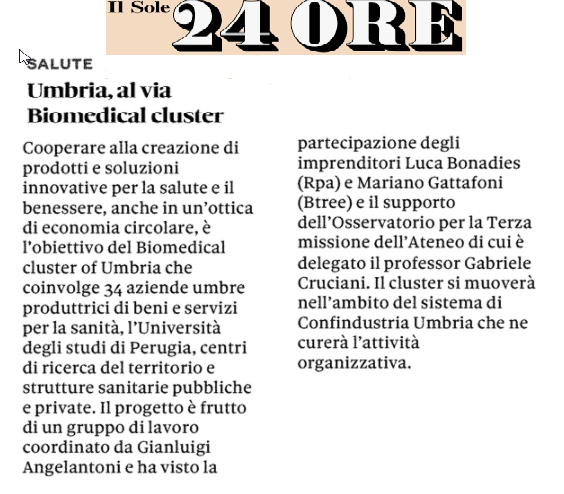 Il Sole 24 ORE

SALUTE

Umbria, al via Biomedical cluster

Cooperare alla creazione di prodotti e soluzioni innovative per la salute e il benessere, anche in un'ottica di economia circolare, è l'obiettivo del Biomedical cluster of Umbria che coinvolge 34 aziende umbre produttrici di beni e servizi per la sanità, l'Università degli studi di Perugia, centri di ricerca del territorio e strutture sanitarie pubbliche e private. Il progetto è frutto di un gruppo di lavoro coordinato da Gianluigi Angelantoni e ha visto la partecipazione degli imprenditori Luca Bonadies (Rpa) e Mariano Gattafoni (Btree) e il supporto dell'Osservatorio per la Terza missione dell'Ateneo di cui è delegato il professor Gabriele Cruciani. Il cluster si muoverà nell'ambito del sistema di Confindustria Umbria che ne curerà l'attività organizzativa.